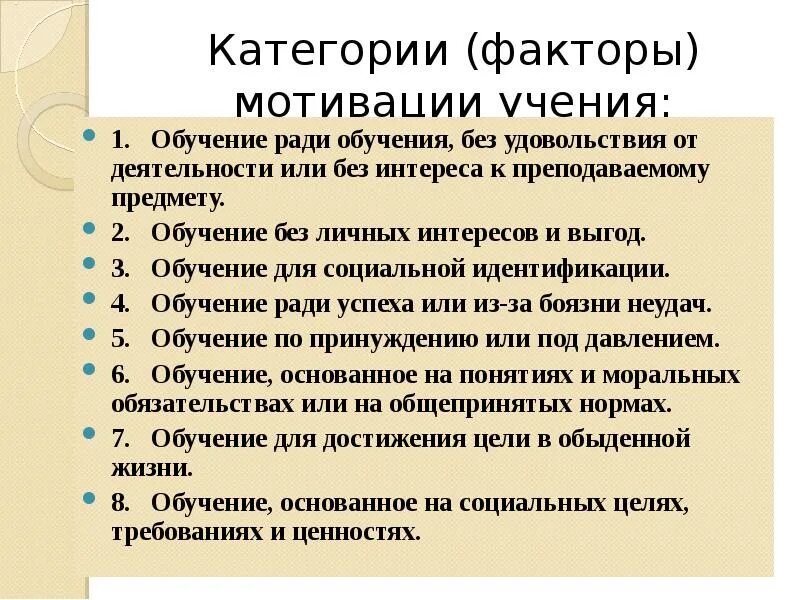 Категории (факторы) мотивации учения:

1. Обучение ради обучения, без удовольствия от деятельности или без интереса к преподаваемому предмету.

2. Обучение без личных интересов и выгод.

3. Обучение для социальной идентификации.

4. Обучение ради успеха или из-за боязни неудач.

5. Обучение по принуждению или под давлением.

6. Обучение, основанное на понятиях и моральных обязательствах или на общепринятых нормах.

7. Обучение для достижения цели в обыденной жизни.

8. Обучение, основанное на социальных целях, требованиях и ценностях.